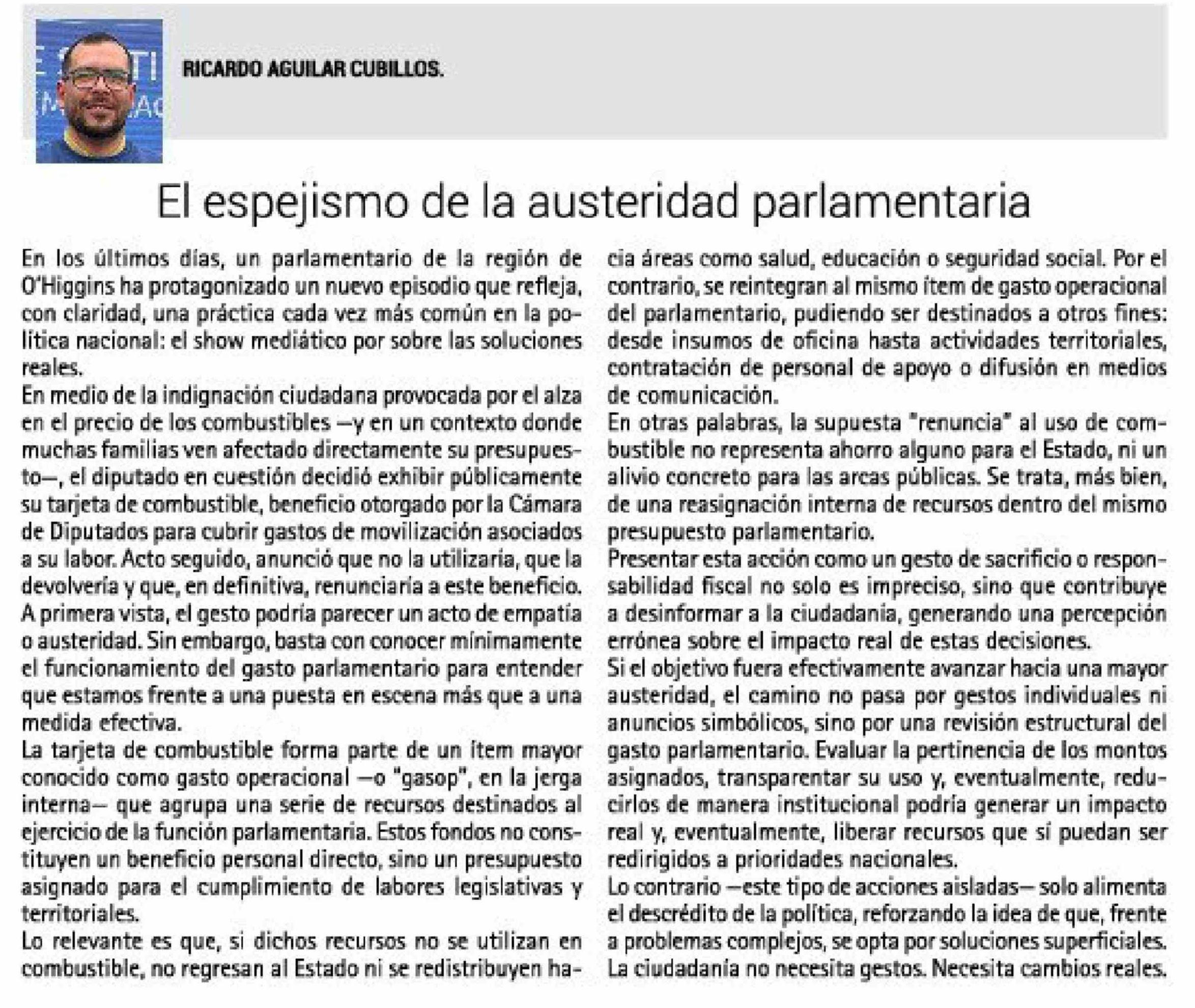 RICARDO AGUILAR CUBILLOS.

El espejismo de la austeridad parlamentaria

En los últimos días, un parlamentario de la región de O'Higgins ha protagonizado un nuevo episodio que refleja, con claridad, una práctica cada vez más común en la política nacional: el show mediático por sobre las soluciones reales.

En medio de la indignación ciudadana provocada por el alza en el precio de los combustibles —y en un contexto donde muchas familias ven afectado directamente su presupuesto—, el diputado en cuestión decidió exhibir públicamente su tarjeta de combustible, beneficio otorgado por la Cámara de Diputados para cubrir gastos de movilización asociados a su labor. Acto seguido, anunció que no la utilizaría, que la devolvería y que, en definitiva, renunciaría a este beneficio.

A primera vista, el gesto podría parecer un acto de empatía o austeridad. Sin embargo, basta con conocer mínimamente el funcionamiento del gasto parlamentario para entender que estamos frente a una puesta en escena más que a una medida efectiva.

La tarjeta de combustible forma parte de un ítem mayor conocido como gasto operacional —o "gasop", en la jerga interna— que agrupa una serie de recursos destinados al ejercicio de la función parlamentaria. Estos fondos no constituyen un beneficio personal directo, sino un presupuesto asignado para el cumplimiento de labores legislativas y territoriales.

Lo relevante es que, si dichos recursos no se utilizan en combustible, no regresan al Estado ni se redistribuyen hacia áreas como salud, educación o seguridad social. Por el contrario, se reintegran al mismo ítem de gasto operacional del parlamentario, pudiendo ser destinados a otros fines: desde insumos de oficina hasta actividades territoriales, contratación de personal de apoyo o difusión en medios de comunicación.

En otras palabras, la supuesta "renuncia" al uso de combustible no representa ahorro alguno para el Estado, ni un alivio concreto para las arcas públicas. Se trata, más bien, de una reasignación interna de recursos dentro del mismo presupuesto parlamentario.

Presentar esta acción como un gesto de sacrificio o responsabilidad fiscal no solo es impreciso, sino que contribuye a desinformar a la ciudadanía, generando una percepción errónea sobre el impacto real de estas decisiones.

Si el objetivo fuera efectivamente avanzar hacia una mayor austeridad, el camino no pasa por gestos individuales ni anuncios simbólicos, sino por una revisión estructural del gasto parlamentario. Evaluar la pertinencia de los montos asignados, transparentar su uso y, eventualmente, reducirlos de manera institucional podría generar un impacto real y, eventualmente, liberar recursos que sí puedan ser redirigidos a prioridades nacionales.

Lo contrario —este tipo de acciones aisladas— solo alimenta el descrédito de la política, reforzando la idea de que, frente a problemas complejos, se opta por soluciones superficiales. La ciudadanía no necesita gestos. Necesita cambios reales.